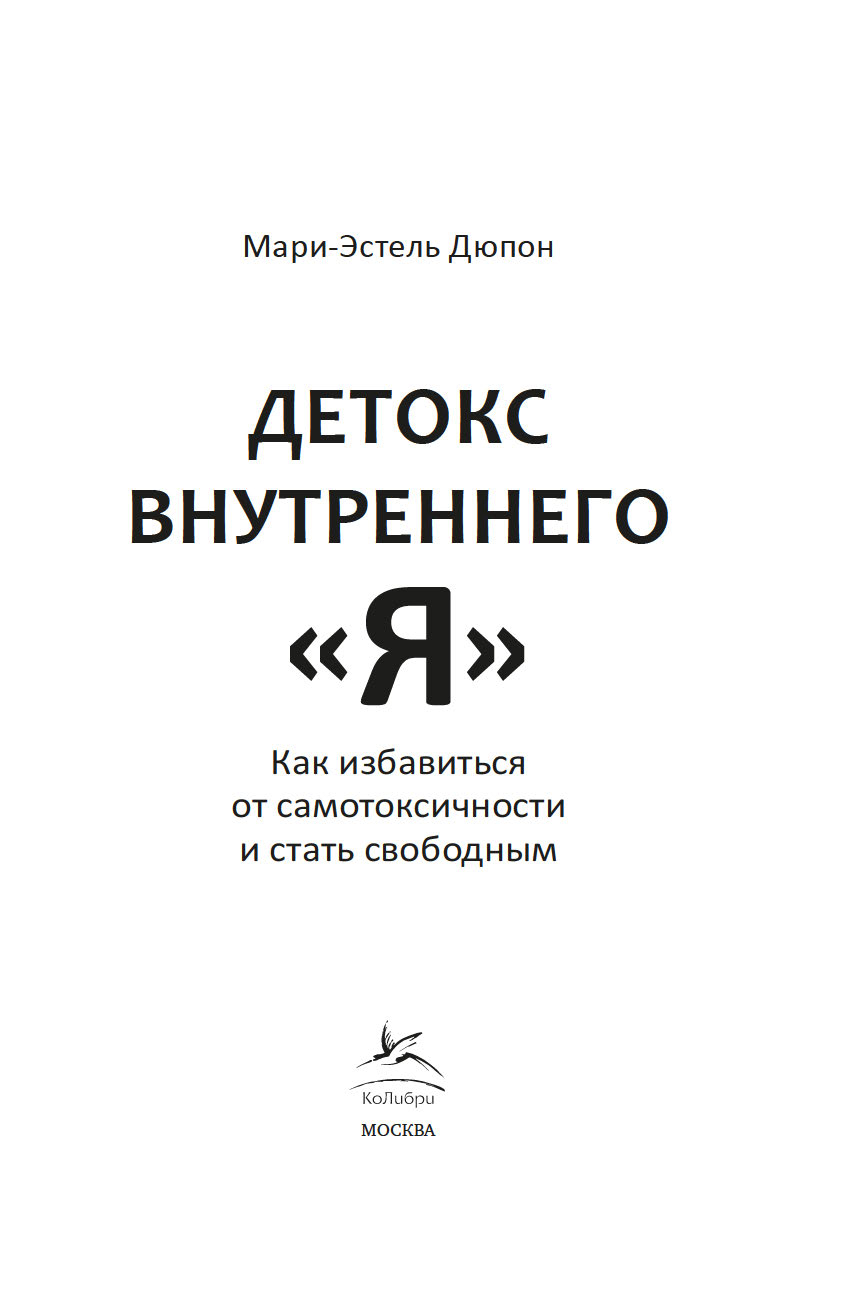 Мари-Эстель Дюпон

ДЕТОКС
ВНУТРЕННЕГО
«Я»

Как избавиться
от самотоксичности
и стать свободным

КоЛибри

МОСКВА